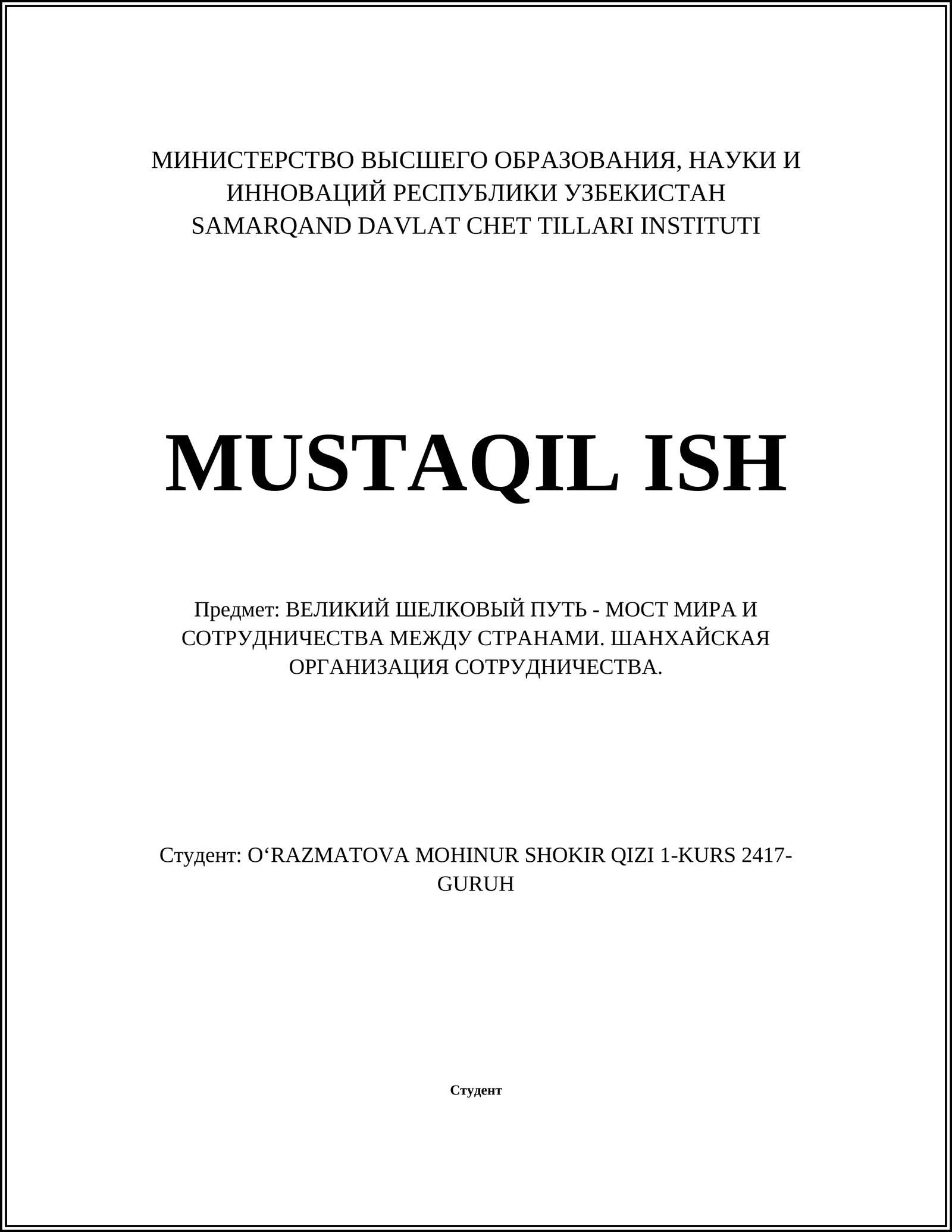 МИНИСТЕРСТВО ВЫСШЕГО ОБРАЗОВАНИЯ, НАУКИ И ИННОВАЦИЙ РЕСПУБЛИКИ УЗБЕКИСТАН
SAMARQAND DAVLAT CHET TILLARI INSTITUTI

MUSTAQIL ISH

Предмет: ВЕЛИКИЙ ШЕЛКОВЫЙ ПУТЬ - МОСТ МИРА И СОТРУДНИЧЕСТВА МЕЖДУ СТРАНАМИ. ШАНХАЙСКАЯ ОРГАНИЗАЦИЯ СОТРУДНИЧЕСТВА.

Студент: O‘RAZMATOVA MOHINUR SHOKIR QIZI 1-KURS 2417-GURUH

Студент